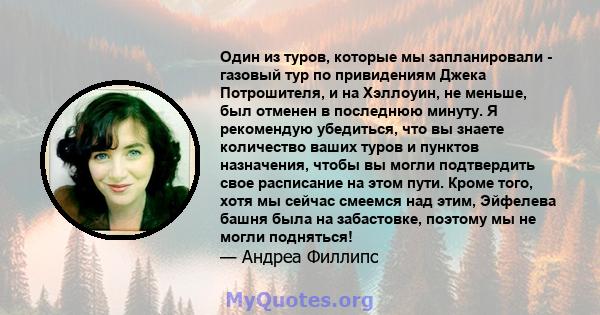 Один из туров, которые мы запланировали - газовый тур по привидениям Джека Потрошителя, и на Хэллоуин, не меньше, был отменен в последнюю минуту. Я рекомендую убедиться, что вы знаете количество ваших туров и пунктов назначения, чтобы вы могли подтвердить свое расписание на этом пути. Кроме того, хотя мы сейчас смеемся над этим, Эйфелева башня была на забастовке, поэтому мы не могли подняться!
— Андреа Филлипс

MyQuotes.org